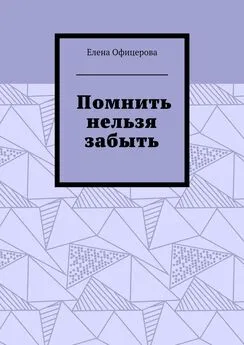 Елена Офицерова

Помнить нельзя забыть